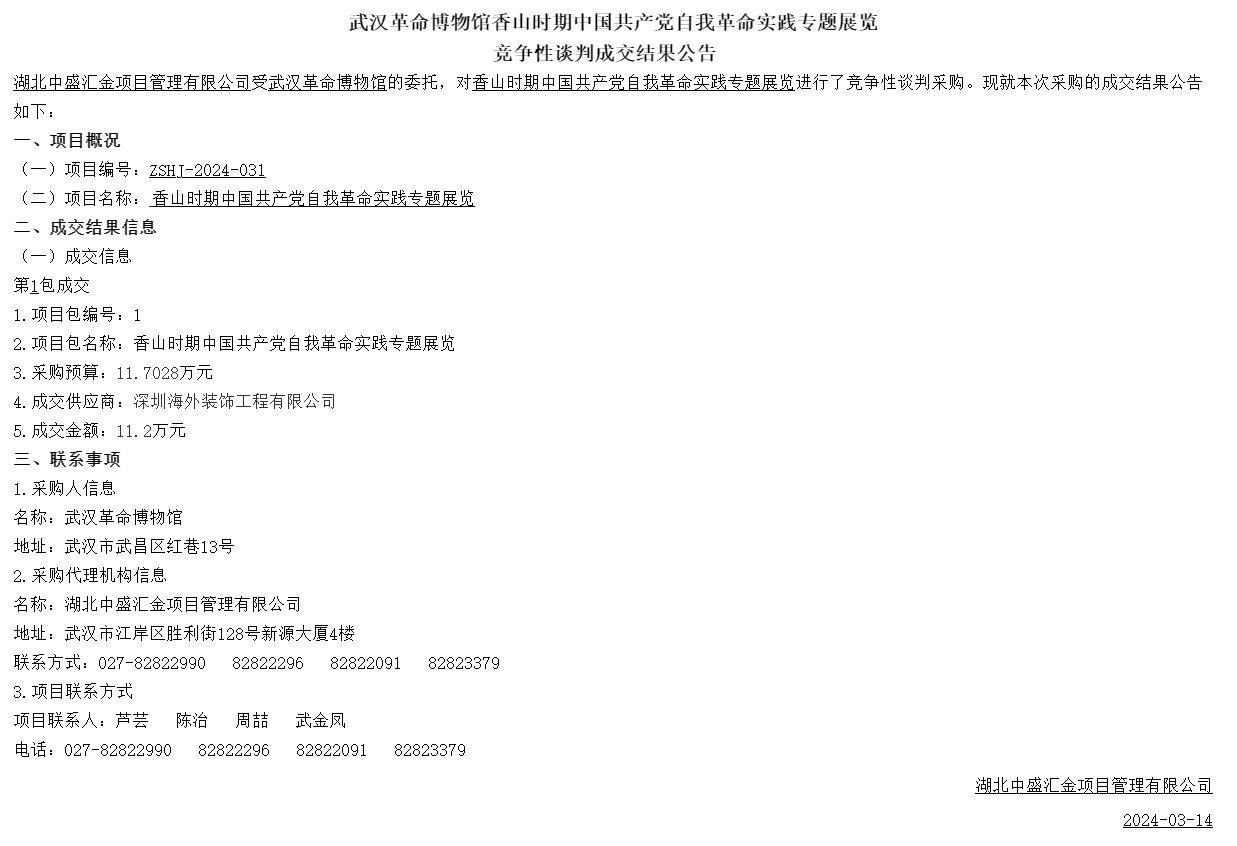 武汉革命博物馆香山时期中国共产党自我革命实践专题展览
竞争性谈判成交结果公告

湖北中盛汇金项目管理有限公司受武汉革命博物馆的委托，对香山时期中国共产党自我革命实践专题展览进行了竞争性谈判采购。现就本次采购的成交结果公告如下：

一、项目概况
（一）项目编号：ZSHJ-2024-031
（二）项目名称：香山时期中国共产党自我革命实践专题展览

二、成交结果信息
（一）成交信息
第1包成交
1.项目包编号：1
2.项目包名称：香山时期中国共产党自我革命实践专题展览
3.采购预算：11.7028万元
4.成交供应商：深圳海外装饰工程有限公司
5.成交金额：11.2万元

三、联系事项
1.采购人信息
名称：武汉革命博物馆
地址：武汉市武昌区红巷13号
2.采购代理机构信息
名称：湖北中盛汇金项目管理有限公司
地址：武汉市江岸区胜利街128号新源大厦4楼
联系方式：027-82822990 82822296 82822091 82823379
3.项目联系方式
项目联系人：芦芸 陈治 周喆 武金凤
电话：027-82822990 82822296 82822091 82823379

湖北中盛汇金项目管理有限公司

2024-03-14